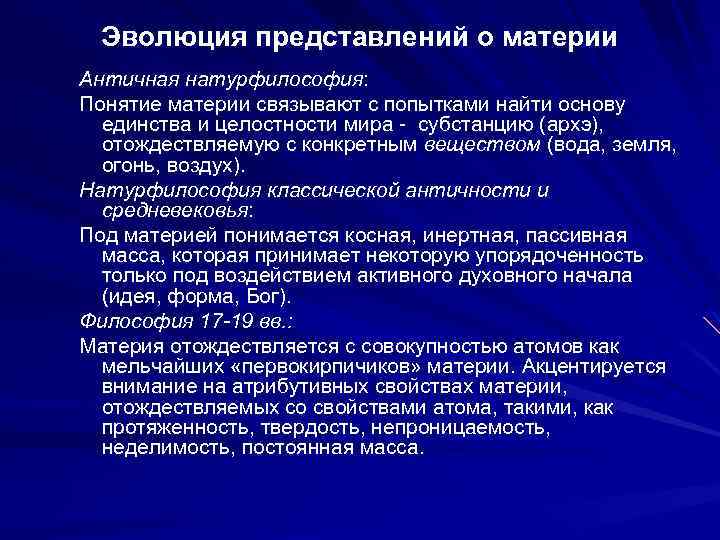 Эволюция представлений о материи

Античная натурфилософия:

Понятие материи связывают с попытками найти основу единства и целостности мира -  субстанцию (архэ), отождествляемую с конкретным веществом (вода, земля, огонь, воздух).

Натурфилософия классической античности и средневековья:

Под материей понимается косная, инертная, пассивная масса, которая принимает некоторую упорядоченность только под воздействием активного духовного начала (идея, форма, Бог).

Философия 17-19 вв.:

Материя отождествляется с совокупностью атомов как мельчайших «первокирпичиков» материи. Акцентируется внимание на атрибутивных свойствах материи, отождествляемых со свойствами атома, такими, как протяженность, твердость, непроницаемость, неделимость, постоянная масса.